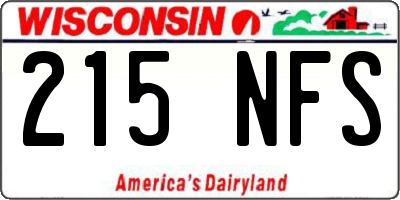 WISCONSIN

215 NFS

America's Dairyland